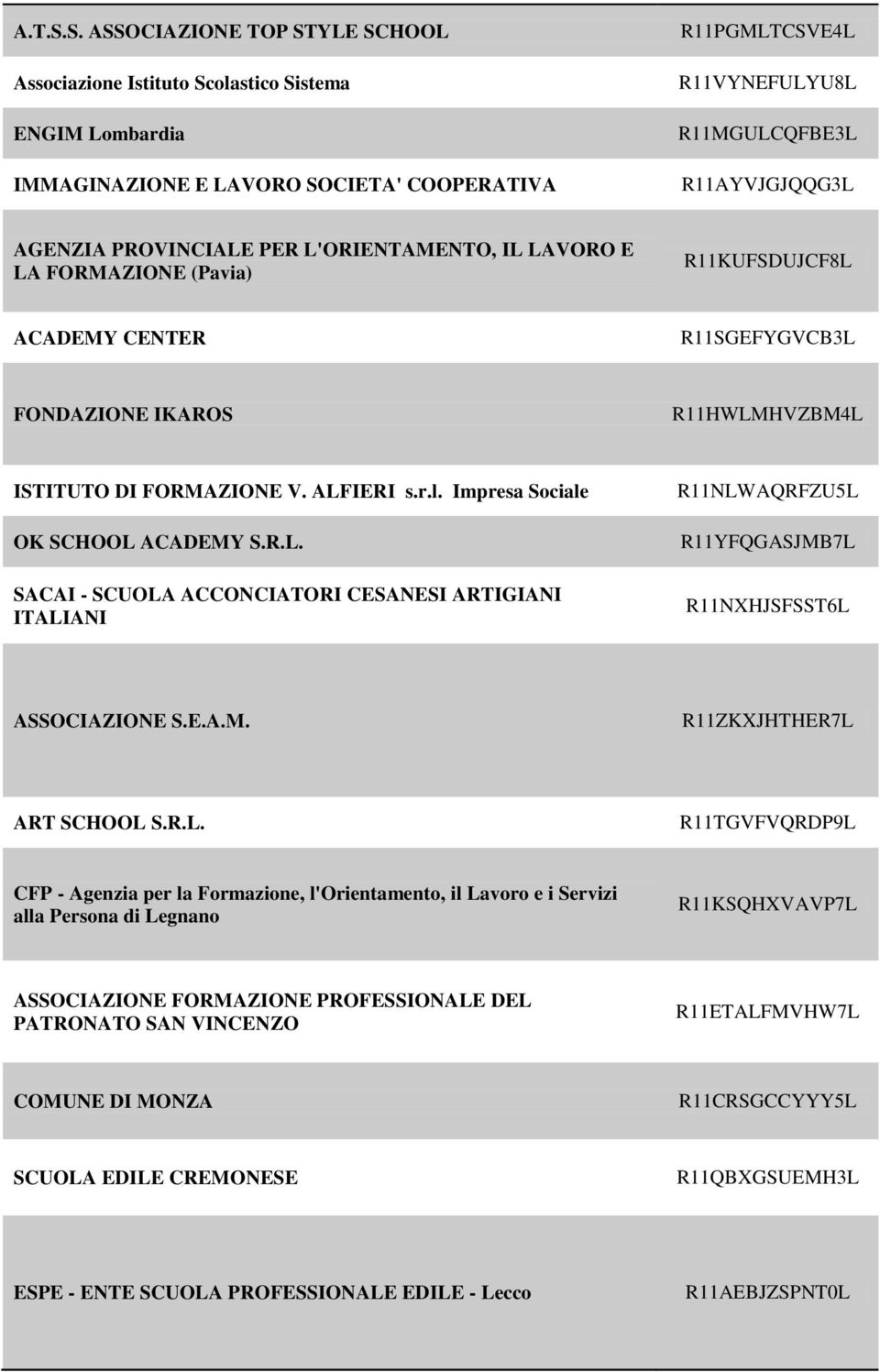 | | |
|---|---|
| A.T.S.S. ASSOCIAZIONE TOP STYLE SCHOOL | R11PGMLTCSVE4L |
| Associazione Istituto Scolastico Sistema | R11VYNEFULYU8L |
| ENGIM Lombardia | R11MGULCQFBE3L |
| IMMAGINAZIONE E LAVORO SOCIETA' COOPERATIVA | R11AYVJGJQQG3L |
| AGENZIA PROVINCIALE PER L'ORIENTAMENTO, IL LAVORO E LA FORMAZIONE (Pavia) | R11KUFSDUJCF8L |
| ACADEMY CENTER | R11SGEFYGVCB3L |
| FONDAZIONE IKAROS | R11HWLMHVZBM4L |
| ISTITUTO DI FORMAZIONE V. ALFIERI s.r.l. Impresa Sociale | R11NLWAQRFZU5L |
| OK SCHOOL ACADEMY S.R.L. | R11YFQGASJMB7L |
| SACAI - SCUOLA ACCONCIATORI CESANESI ARTIGIANI ITALIANI | R11NXHJSFSST6L |
| ASSOCIAZIONE S.E.A.M. | R11ZKXJHTHER7L |
| ART SCHOOL S.R.L. | R11TGVFVQRDP9L |
| CFP - Agenzia per la Formazione, l'Orientamento, il Lavoro e i Servizi alla Persona di Legnano | R11KSQHXVAVP7L |
| ASSOCIAZIONE FORMAZIONE PROFESSIONALE DEL PATRONATO SAN VINCENZO | R11ETALFMVHW7L |
| COMUNE DI MONZA | R11CRSGCCYYY5L |
| SCUOLA EDILE CREMONESE | R11QBXGSUEMH3L |
| ESPE - ENTE SCUOLA PROFESSIONALE EDILE - Lecco | R11AEBJZSPNT0L |